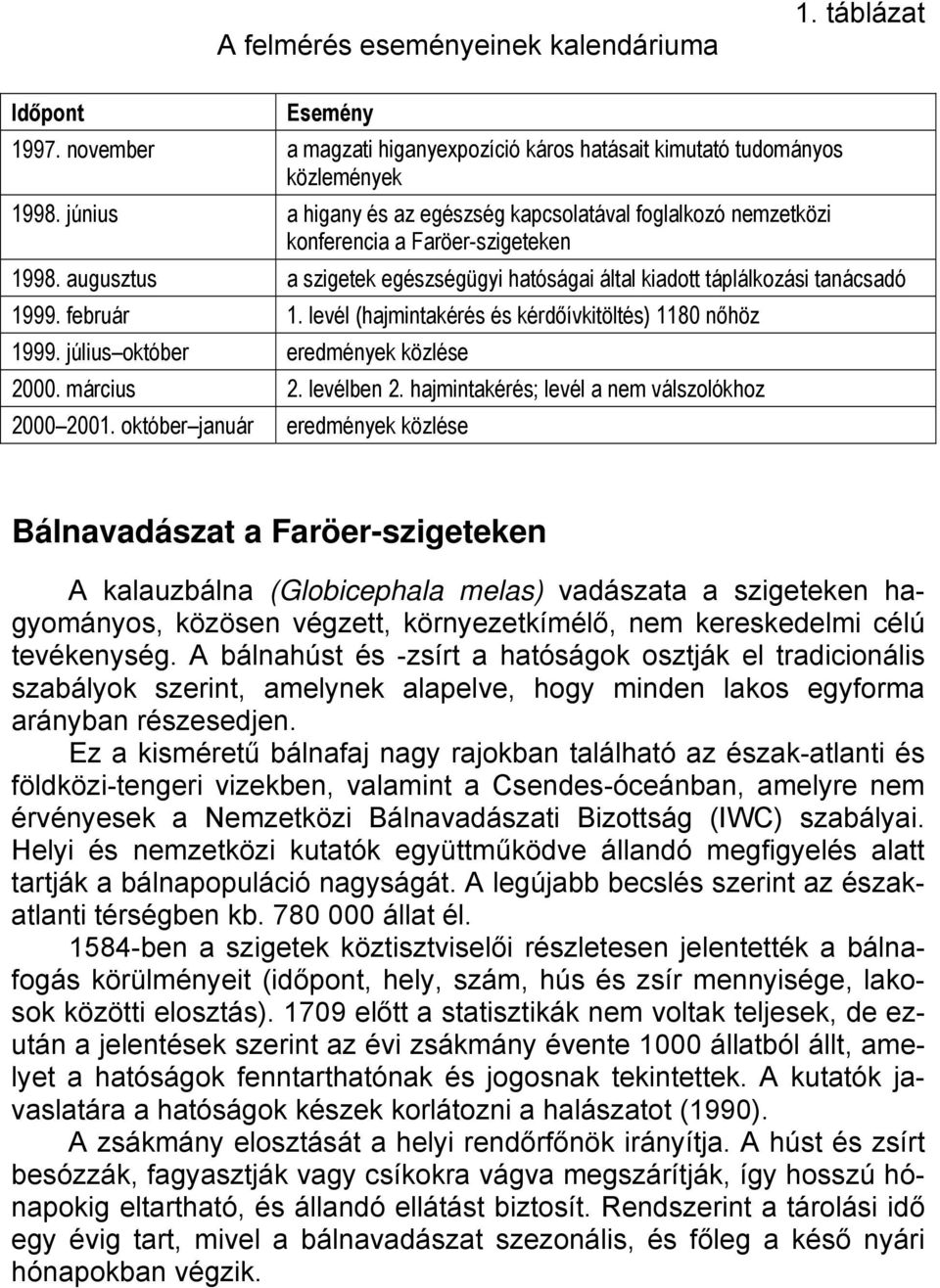 1. táblázat

A felmérés eseményeinek kalendáriuma

| Időpont | Esemény |
|---|---|
| 1997. november | a magzati higanyexpozíció káros hatásait kimutató tudományos közlemények |
| 1998. június | a higany és az egészség kapcsolatával foglalkozó nemzetközi konferencia a Faröer-szigeteken |
| 1998. augusztus | a szigetek egészségügyi hatóságai által kiadott táplálkozási tanácsadó |
| 1999. február | 1. levél (hajmintakérés és kérdőívkitöltés) 1180 nőhöz |
| 1999. július–október | eredmények közlése |
| 2000. március | 2. levélben 2. hajmintakérés; levél a nem válszolókhoz |
| 2000–2001. október–január | eredmények közlése |

Bálnavadászat a Faröer-szigeteken

A kalauzbálna (Globicephala melas) vadászata a szigeteken hagyományos, közösen végzett, környezetkímélő, nem kereskedelmi célú tevékenység. A bálnahúst és -zsírt a hatóságok osztják el tradicionális szabályok szerint, amelynek alapelve, hogy minden lakos egyforma arányban részesedjen.

Ez a kisméretű bálnafaj nagy rajokban található az észak-atlanti és földközi-tengeri vizekben, valamint a Csendes-óceánban, amelyre nem érvényesek a Nemzetközi Bálnavadászati Bizottság (IWC) szabályai. Helyi és nemzetközi kutatók együttműködve állandó megfigyelés alatt tartják a bálnapopuláció nagyságát. A legújabb becslés szerint az észak-atlanti térségben kb. 780 000 állat él.

1584-ben a szigetek köztisztviselői részletesen jelentették a bálnafogás körülményeit (időpont, hely, szám, hús és zsír mennyisége, lakosok közötti elosztás). 1709 előtt a statisztikák nem voltak teljesek, de ezután a jelentések szerint az évi zsákmány évente 1000 állatból állt, amelyet a hatóságok fenntarthatónak és jogosnak tekintettek. A kutatók javaslatára a hatóságok készek korlátozni a halászatot (1990).

A zsákmány elosztását a helyi rendőrfőnök irányítja. A húst és zsírt besózzák, fagyasztják vagy csíkokra vágva megszárítják, így hosszú hónapokig eltartható, és állandó ellátást biztosít. Rendszerint a tárolási idő egy évig tart, mivel a bálnavadászat szezonális, és főleg a késő nyári hónapokban végzik.